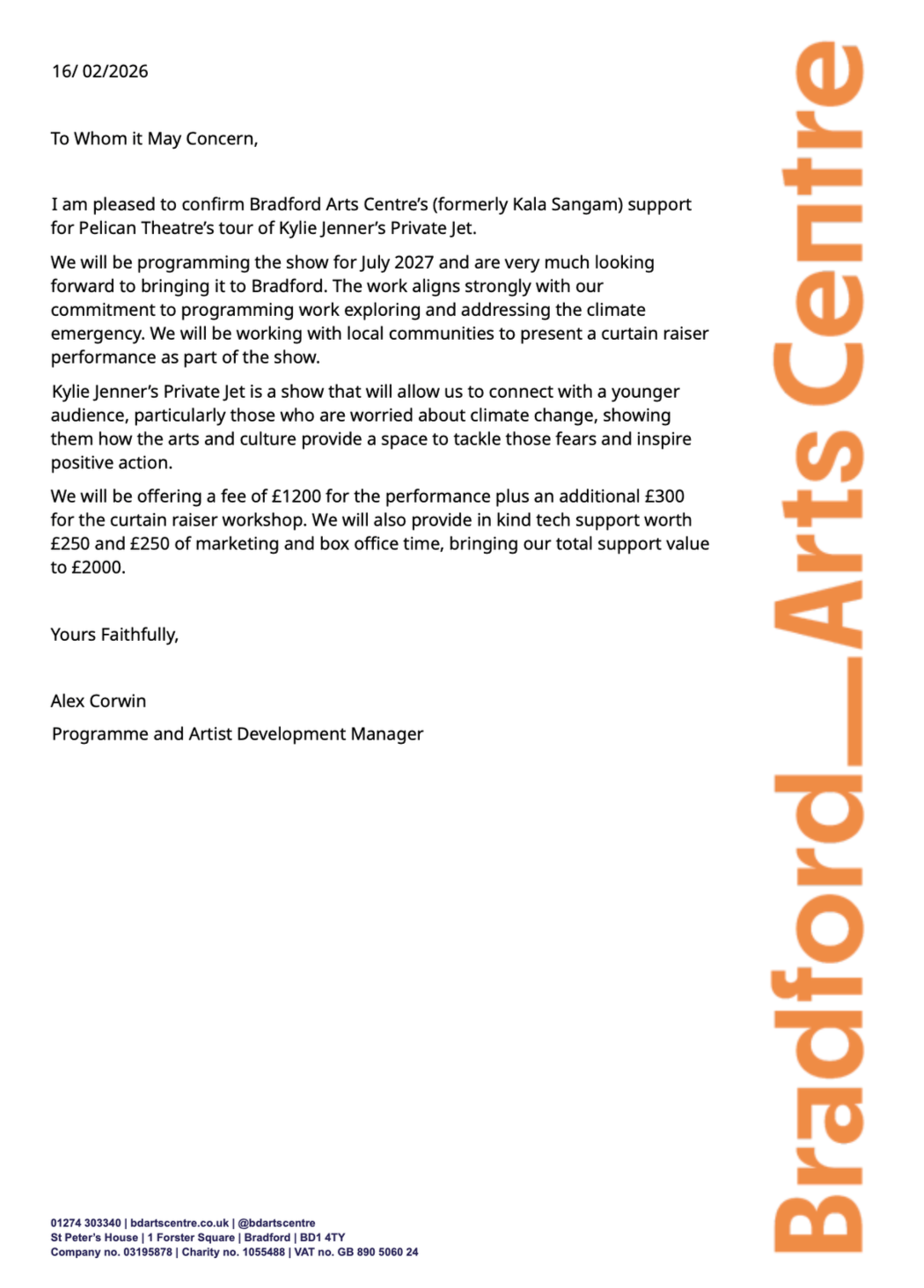 16/ 02/2026

To Whom it May Concern,

I am pleased to confirm Bradford Arts Centre's (formerly Kala Sangam) support for Pelican Theatre's tour of Kylie Jenner's Private Jet.

We will be programming the show for July 2027 and are very much looking forward to bringing it to Bradford. The work aligns strongly with our commitment to programming work exploring and addressing the climate emergency. We will be working with local communities to present a curtain raiser performance as part of the show.

Kylie Jenner's Private Jet is a show that will allow us to connect with a younger audience, particularly those who are worried about climate change, showing them how the arts and culture provide a space to tackle those fears and inspire positive action.

We will be offering a fee of £1200 for the performance plus an additional £300 for the curtain raiser workshop. We will also provide in kind tech support worth £250 and £250 of marketing and box office time, bringing our total support value to £2000.

Yours Faithfully,

Alex Corwin

Programme and Artist Development Manager

Bradford_Arts Centre

01274 303340 | bdartscentre.co.uk | @bdartscentre
St Peter's House | 1 Forster Square | Bradford | BD1 4TY
Company no. 03195878 | Charity no. 1055488 | VAT no. GB 890 5060 24